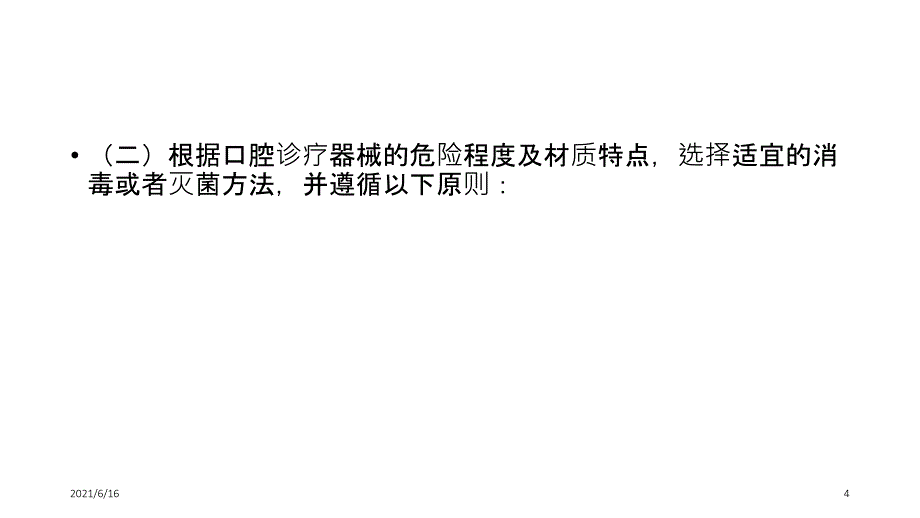 • （二）根据口腔诊疗器械的危险程度及材质特点，选择适宜的消毒或者灭菌方法，并遵循以下原则：

2021/6/16

4